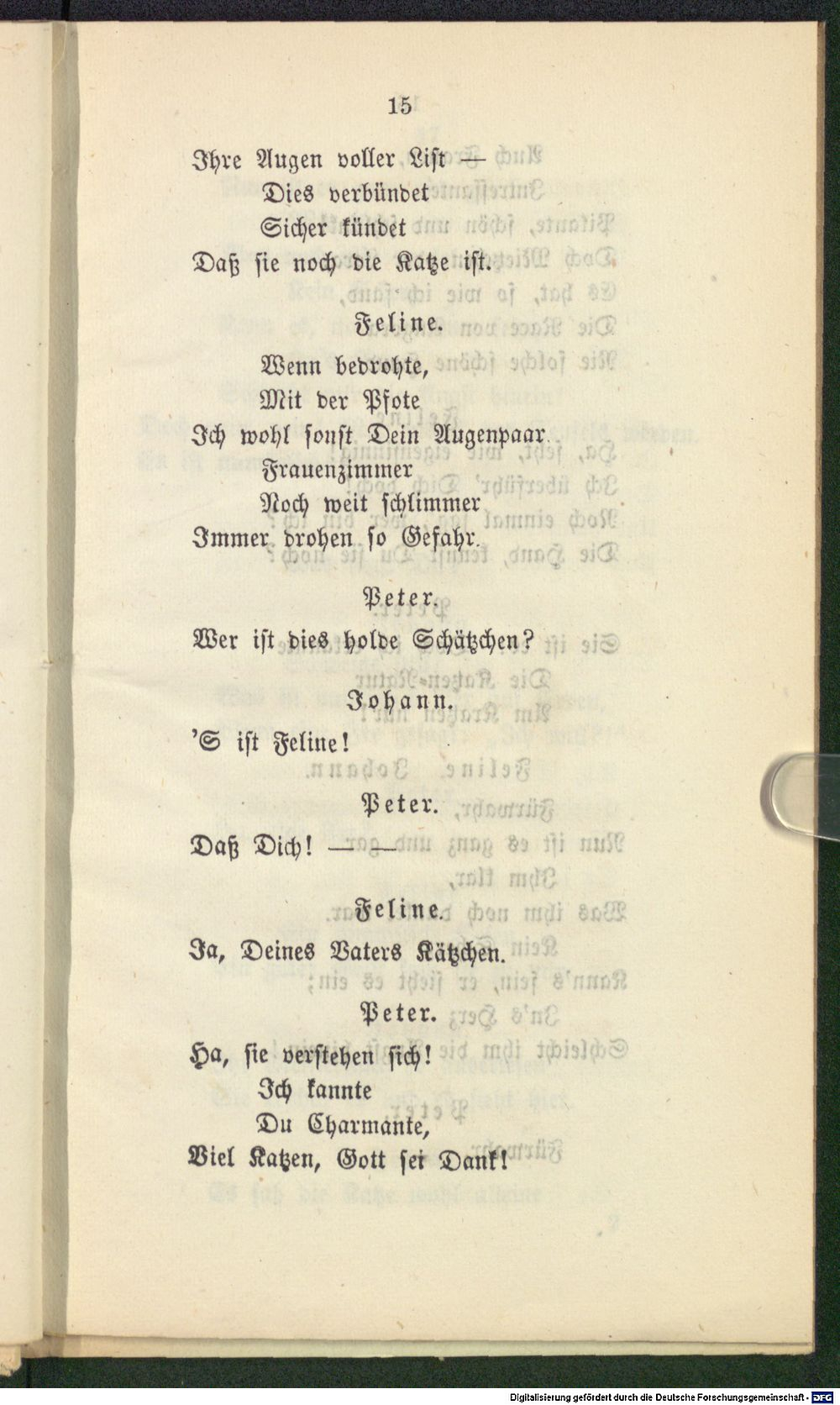 15

Ihre Augen voller List —
Dies verbündet
Sicher kündet
Daß sie noch die Katze ist.

Feline.

Wenn bedrohte,
Mit der Pfote
Ich wohl sonst Dein Augenpaar.
Frauenzimmer
Noch weit schlimmer
Immer drohen so Gefahr.

Peter.

Wer ist dies holde Schätzchen?

Johann.

'S ist Feline!

Peter.

Daß Dich! — —

Feline.

Ja, Deines Vaters Kätzchen.

Peter.

Ha, sie verstehen sich!
Ich kannte
Du Charmante,
Viel Katzen, Gott sei Dank!

Digitalisierung gefördert durch die Deutsche Forschungsgemeinschaft · DFG